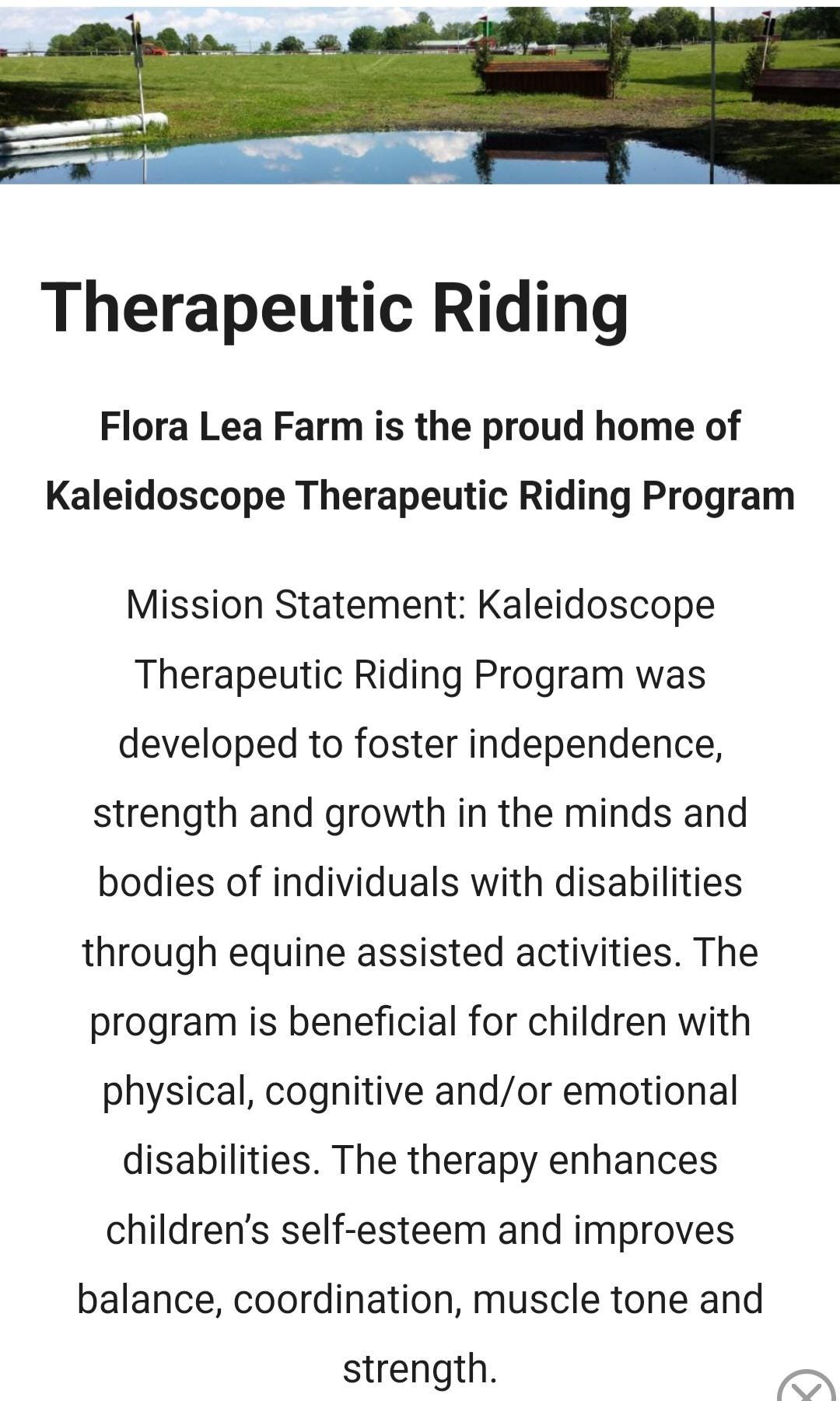 Therapeutic Riding

Flora Lea Farm is the proud home of Kaleidoscope Therapeutic Riding Program

Mission Statement: Kaleidoscope Therapeutic Riding Program was developed to foster independence, strength and growth in the minds and bodies of individuals with disabilities through equine assisted activities. The program is beneficial for children with physical, cognitive and/or emotional disabilities. The therapy enhances children's self-esteem and improves balance, coordination, muscle tone and strength.